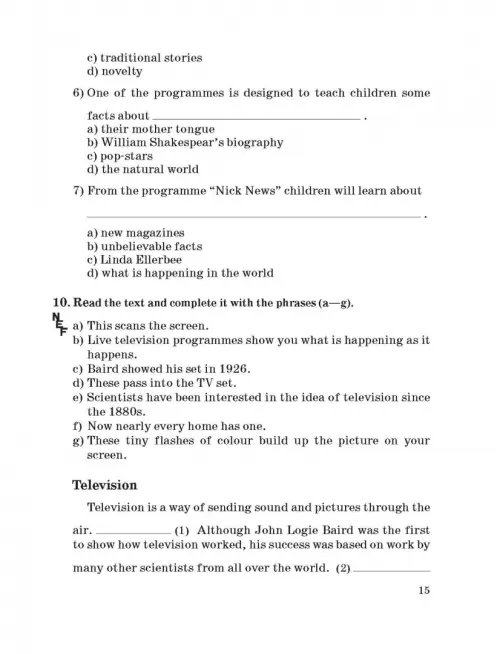 c) traditional stories
d) novelty

6) One of the programmes is designed to teach children some facts about ____ .
a) their mother tongue
b) William Shakespear's biography
c) pop-stars
d) the natural world

7) From the programme "Nick News" children will learn about ____ .
a) new magazines
b) unbelievable facts
c) Linda Ellerbee
d) what is happening in the world

10. Read the text and complete it with the phrases (a—g).

NEF

a) This scans the screen.
b) Live television programmes show you what is happening as it happens.
c) Baird showed his set in 1926.
d) These pass into the TV set.
e) Scientists have been interested in the idea of television since the 1880s.
f) Now nearly every home has one.
g) These tiny flashes of colour build up the picture on your screen.

Television

Television is a way of sending sound and pictures through the air. ____ (1) Although John Logie Baird was the first to show how television worked, his success was based on work by many other scientists from all over the world. (2) ____

15